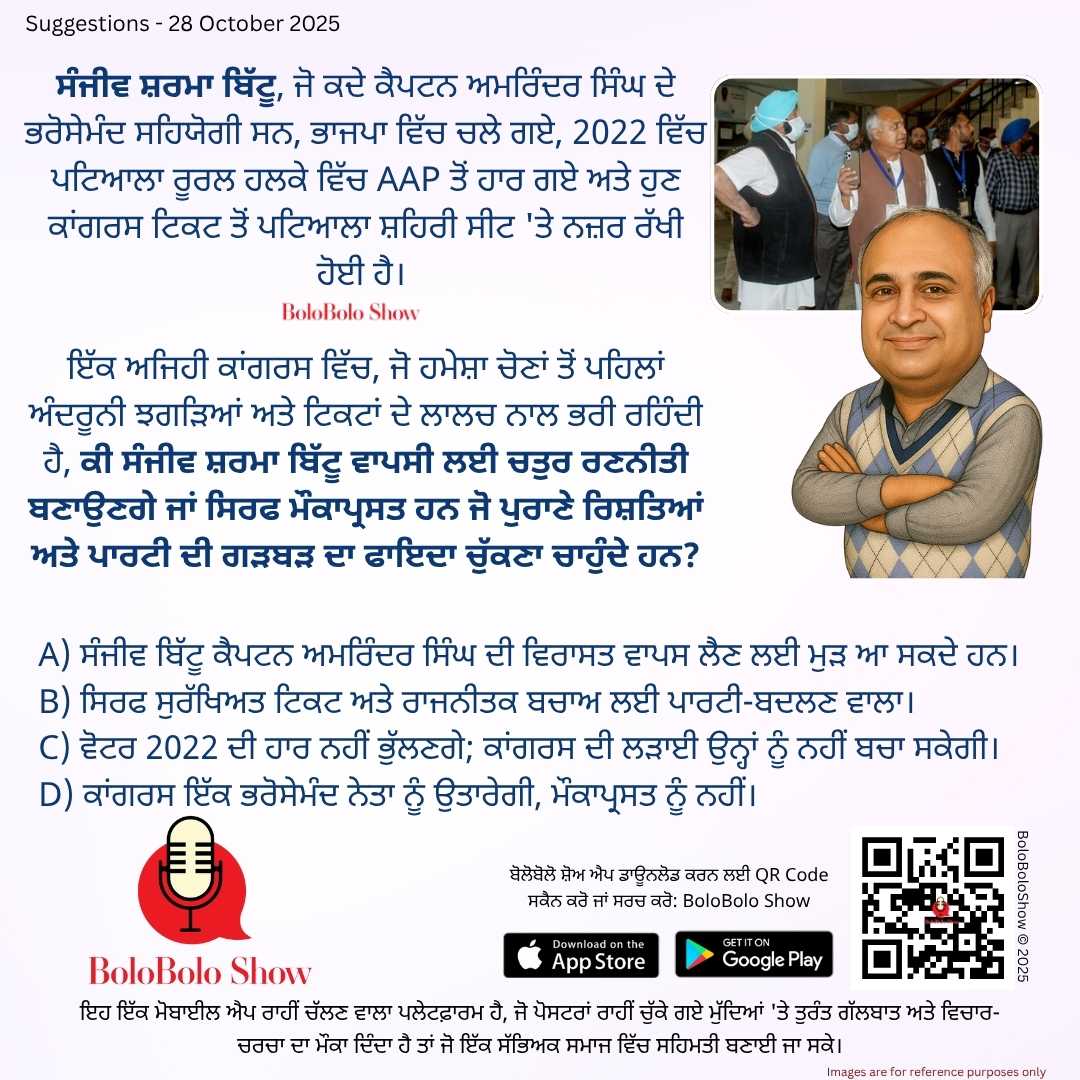 Suggestions - 28 October 2025

ਸੰਜੀਵ ਸ਼ਰਮਾ ਬਿੱਟੂ, ਜੋ ਕਦੇ ਕੈਪਟਨ ਅਮਰਿੰਦਰ ਸਿੰਘ ਦੇ ਭਰੋਸੇਮੰਦ ਸਹਿਯੋਗੀ ਸਨ, ਭਾਜਪਾ ਵਿੱਚ ਚਲੇ ਗਏ, 2022 ਵਿੱਚ ਪਟਿਆਲਾ ਰੂਰਲ ਹਲਕੇ ਵਿੱਚ AAP ਤੋਂ ਹਾਰ ਗਏ ਅਤੇ ਹੁਣ ਕਾਂਗਰਸ ਟਿਕਟ ਤੋਂ ਪਟਿਆਲਾ ਸ਼ਹਿਰੀ ਸੀਟ 'ਤੇ ਨਜ਼ਰ ਰੱਖੀ ਹੋਈ ਹੈ।

BoloBolo Show

ਇੱਕ ਅਜਿਹੀ ਕਾਂਗਰਸ ਵਿੱਚ, ਜੋ ਹਮੇਸ਼ਾ ਚੋਣਾਂ ਤੋਂ ਪਹਿਲਾਂ ਅੰਦਰੂਨੀ ਝਗੜਿਆਂ ਅਤੇ ਟਿਕਟਾਂ ਦੇ ਲਾਲਚ ਨਾਲ ਭਰੀ ਰਹਿੰਦੀ ਹੈ, ਕੀ ਸੰਜੀਵ ਸ਼ਰਮਾ ਬਿੱਟੂ ਵਾਪਸੀ ਲਈ ਚਤੁਰ ਰਣਨੀਤੀ ਬਣਾਉਣਗੇ ਜਾਂ ਸਿਰਫ ਮੌਕਾਪ੍ਰਸਤ ਹਨ ਜੋ ਪੁਰਾਣੇ ਰਿਸ਼ਤਿਆਂ ਅਤੇ ਪਾਰਟੀ ਦੀ ਗੜਬੜ ਦਾ ਫਾਇਦਾ ਚੁੱਕਣਾ ਚਾਹੁੰਦੇ ਹਨ?

A) ਸੰਜੀਵ ਬਿੱਟੂ ਕੈਪਟਨ ਅਮਰਿੰਦਰ ਸਿੰਘ ਦੀ ਵਿਰਾਸਤ ਵਾਪਸ ਲੈਣ ਲਈ ਮੁੜ ਆ ਸਕਦੇ ਹਨ।
B) ਸਿਰਫ ਸੁਰੱਖਿਅਤ ਟਿਕਟ ਅਤੇ ਰਾਜਨੀਤਕ ਬਚਾਅ ਲਈ ਪਾਰਟੀ-ਬਦਲਣ ਵਾਲਾ।
C) ਵੋਟਰ 2022 ਦੀ ਹਾਰ ਨਹੀਂ ਭੁੱਲਣਗੇ; ਕਾਂਗਰਸ ਦੀ ਲੜਾਈ ਉਨ੍ਹਾਂ ਨੂੰ ਨਹੀਂ ਬਚਾ ਸਕੇਗੀ।
D) ਕਾਂਗਰਸ ਇੱਕ ਭਰੋਸੇਮੰਦ ਨੇਤਾ ਨੂੰ ਉਤਾਰੇਗੀ, ਮੌਕਾਪ੍ਰਸਤ ਨੂੰ ਨਹੀਂ।

BoloBolo Show

ਬੋਲੋਬੋਲੋ ਸ਼ੋਅ ਐਪ ਡਾਊਨਲੋਡ ਕਰਨ ਲਈ QR Code ਸਕੈਨ ਕਰੋ ਜਾਂ ਸਰਚ ਕਰੋ: BoloBolo Show

Download on the App Store
GET IT ON Google Play

BoloBoloShow © 2025

ਇਹ ਇੱਕ ਮੋਬਾਈਲ ਐਪ ਰਾਹੀਂ ਚੱਲਣ ਵਾਲਾ ਪਲੇਟਫਾਰਮ ਹੈ, ਜੋ ਪੋਸਟਰਾਂ ਰਾਹੀਂ ਚੁੱਕੇ ਗਏ ਮੁੱਦਿਆਂ 'ਤੇ ਤੁਰੰਤ ਗੱਲਬਾਤ ਅਤੇ ਵਿਚਾਰ-ਚਰਚਾ ਦਾ ਮੌਕਾ ਦਿੰਦਾ ਹੈ ਤਾਂ ਜੋ ਇੱਕ ਸੱਭਿਅਕ ਸਮਾਜ ਵਿੱਚ ਸਹਿਮਤੀ ਬਣਾਈ ਜਾ ਸਕੇ।

Images are for reference purposes only